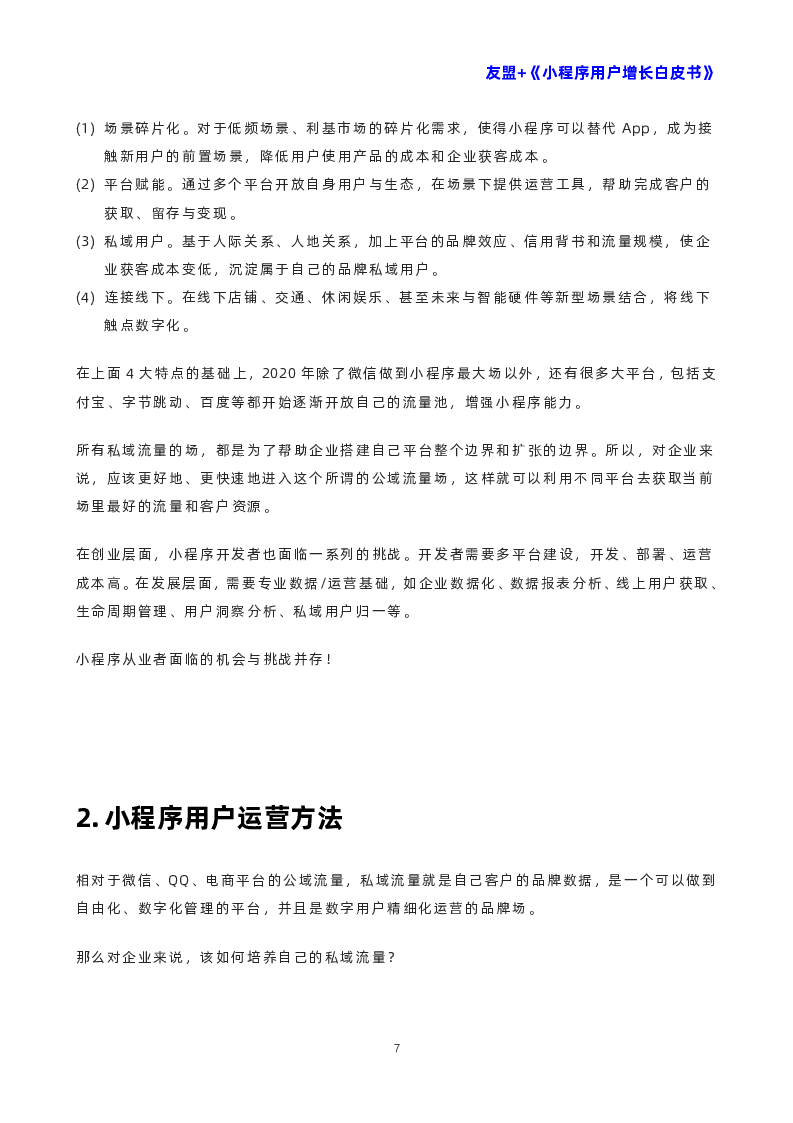 友盟+《小程序用户增长白皮书》

(1) 场景碎片化。对于低频场景、利基市场的碎片化需求，使得小程序可以替代 App，成为接触新用户的前置场景，降低用户使用产品的成本和企业获客成本。

(2) 平台赋能。通过多个平台开放自身用户与生态，在场景下提供运营工具，帮助完成客户的获取、留存与变现。

(3) 私域用户。基于人际关系、人地关系，加上平台的品牌效应、信用背书和流量规模，使企业获客成本变低，沉淀属于自己的品牌私域用户。

(4) 连接线下。在线下店铺、交通、休闲娱乐、甚至未来与智能硬件等新型场景结合，将线下触点数字化。

在上面 4 大特点的基础上，2020 年除了微信做到小程序最大场以外，还有很多大平台，包括支付宝、字节跳动、百度等都开始逐渐开放自己的流量池，增强小程序能力。

所有私域流量的场，都是为了帮助企业搭建自己平台整个边界和扩张的边界。所以，对企业来说，应该更好地、更快速地进入这个所谓的公域流量场，这样就可以利用不同平台去获取当前场里最好的流量和客户资源。

在创业层面，小程序开发者也面临一系列的挑战。开发者需要多平台建设，开发、部署、运营成本高。在发展层面，需要专业数据/运营基础，如企业数据化、数据报表分析、线上用户获取、生命周期管理、用户洞察分析、私域用户归一等。

小程序从业者面临的机会与挑战并存！

2. 小程序用户运营方法

相对于微信、QQ、电商平台的公域流量，私域流量就是自己客户的品牌数据，是一个可以做到自由化、数字化管理的平台，并且是数字用户精细化运营的品牌场。

那么对企业来说，该如何培养自己的私域流量？

7